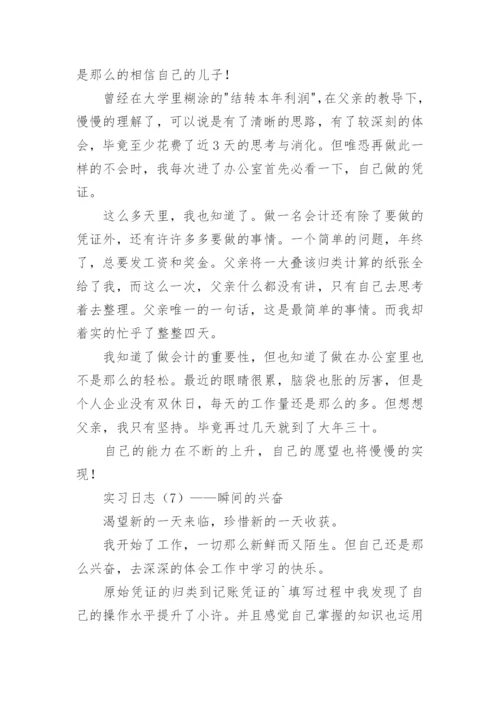 是那么的相信自己的儿子!

曾经在大学里糊涂的"结转本年利润",在父亲的教导下,慢慢的理解了,可以说是有了清晰的思路,有了较深刻的体会,毕竟至少花费了近3天的思考与消化。但唯恐再做此一样的不会时,我每次进了办公室首先必看一下,自己做的凭证。

这么多天里,我也知道了。做一名会计还有除了要做的凭证外,还有许许多多要做的事情。一个简单的问题,年终了,总要发工资和奖金。父亲将一大叠该归类计算的纸张全给了我,而这么一次,父亲什么都没有讲,只有自己去思考着去整理。父亲唯一的一句话,这是最简单的事情。而我却着实的忙乎了整整四天。

我知道了做会计的重要性,但也知道了做在办公室里也不是那么的轻松。最近的眼睛很累,脑袋也胀的厉害,但是个人企业没有双休日,每天的工作量还是那么的多。但想想父亲,我只有坚持。毕竟再过几天就到了大年三十。

自己的能力在不断的上升,自己的愿望也将慢慢的实现!

实习日志(7)——瞬间的兴奋

渴望新的一天来临,珍惜新的一天收获。

我开始了工作,一切那么新鲜而又陌生。但自己还是那么兴奋,去深深的体会工作中学习的快乐。

原始凭证的归类到记账凭证的`填写过程中我发现了自己的操作水平提升了小许。并且感觉自己掌握的知识也运用